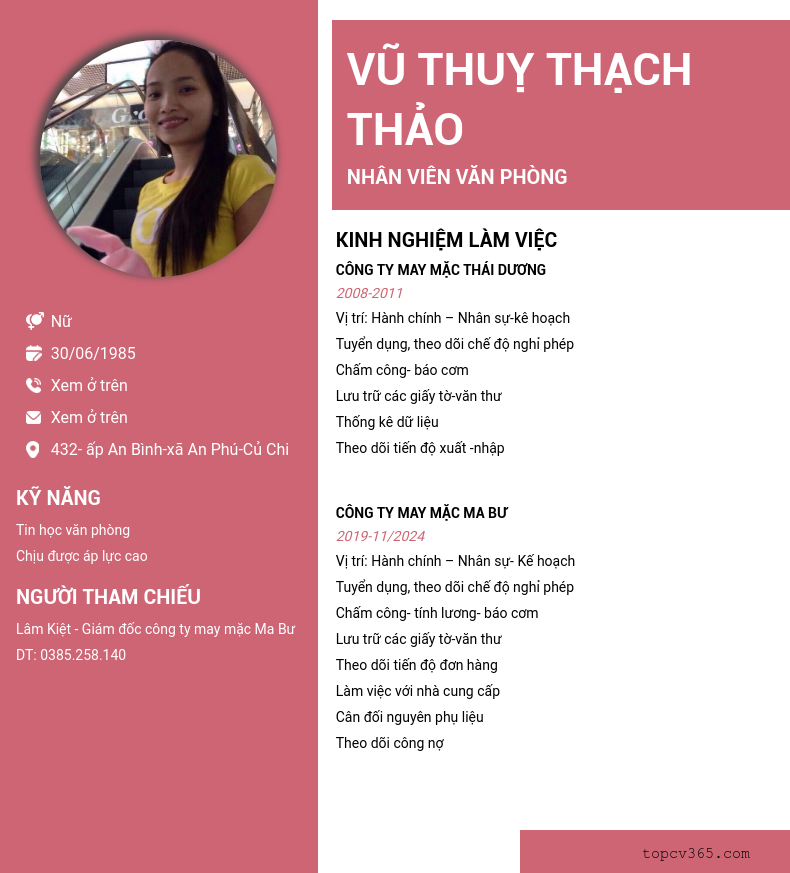 Nữ
30/06/1985
Xem ở trên
Xem ở trên
432- ấp An Bình-xã An Phú-Củ Chi

KỸ NĂNG
Tin học văn phòng
Chịu được áp lực cao

NGƯỜI THAM CHIẾU
Lâm Kiệt - Giám đốc công ty may mặc Ma Bư
DT: 0385.258.140

VŨ THUỴ THẠCH THẢO
NHÂN VIÊN VĂN PHÒNG

KINH NGHIỆM LÀM VIỆC
CÔNG TY MAY MẶC THÁI DƯƠNG
2008-2011
Vị trí: Hành chính – Nhân sự-kê hoạch
Tuyển dụng, theo dõi chế độ nghỉ phép
Chấm công- báo cơm
Lưu trữ các giấy tờ-văn thư
Thống kê dữ liệu
Theo dõi tiến độ xuất -nhập

CÔNG TY MAY MẶC MA BƯ
2019-11/2024
Vị trí: Hành chính – Nhân sự- Kế hoạch
Tuyển dụng, theo dõi chế độ nghỉ phép
Chấm công- tính lương- báo cơm
Lưu trữ các giấy tờ-văn thư
Theo dõi tiến độ đơn hàng
Làm việc với nhà cung cấp
Cân đối nguyên phụ liệu
Theo dõi công nợ

topcv365.com